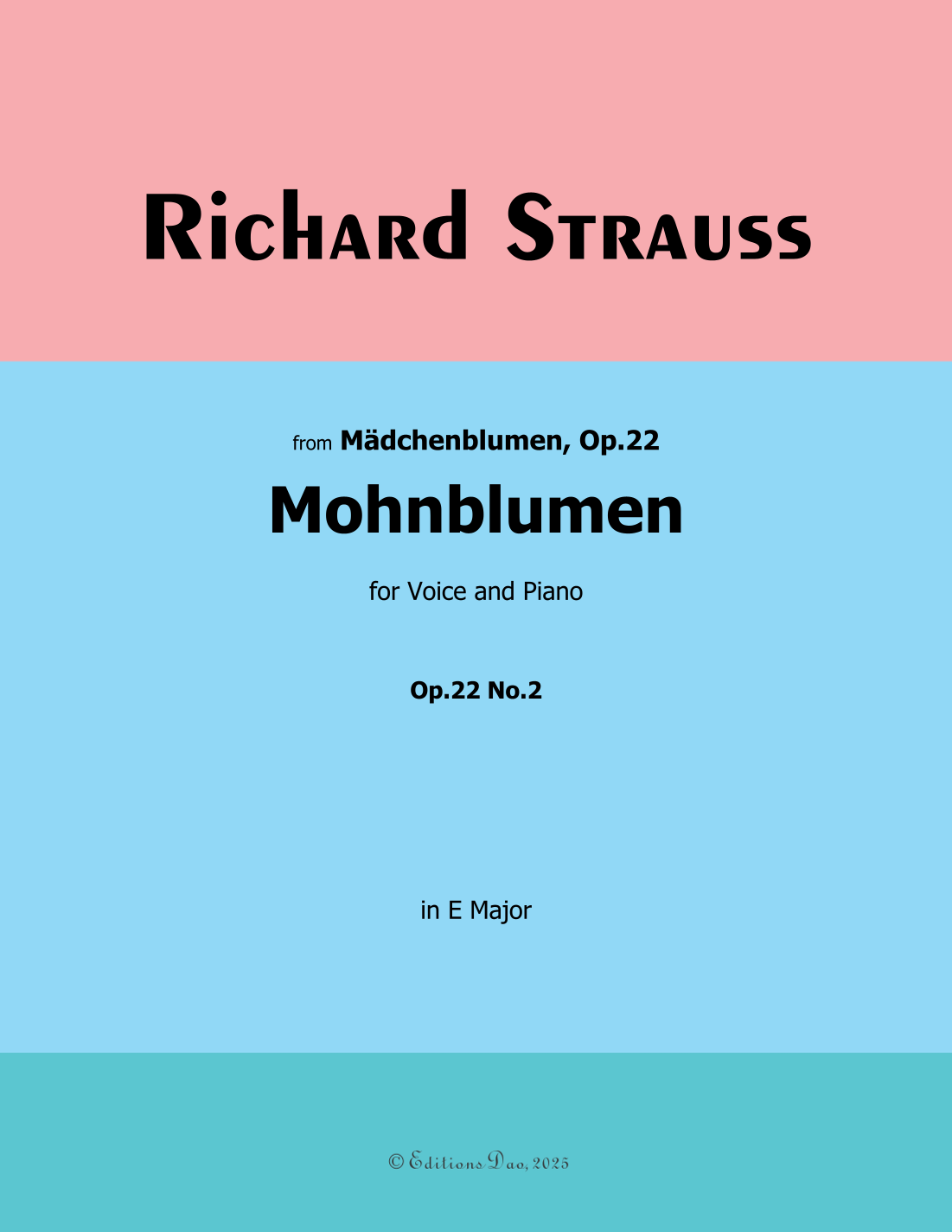 Richard Strauss

from Mädchenblumen, Op.22

Mohnblumen

for Voice and Piano

Op.22 No.2

in E Major

© Editions Dao, 2025